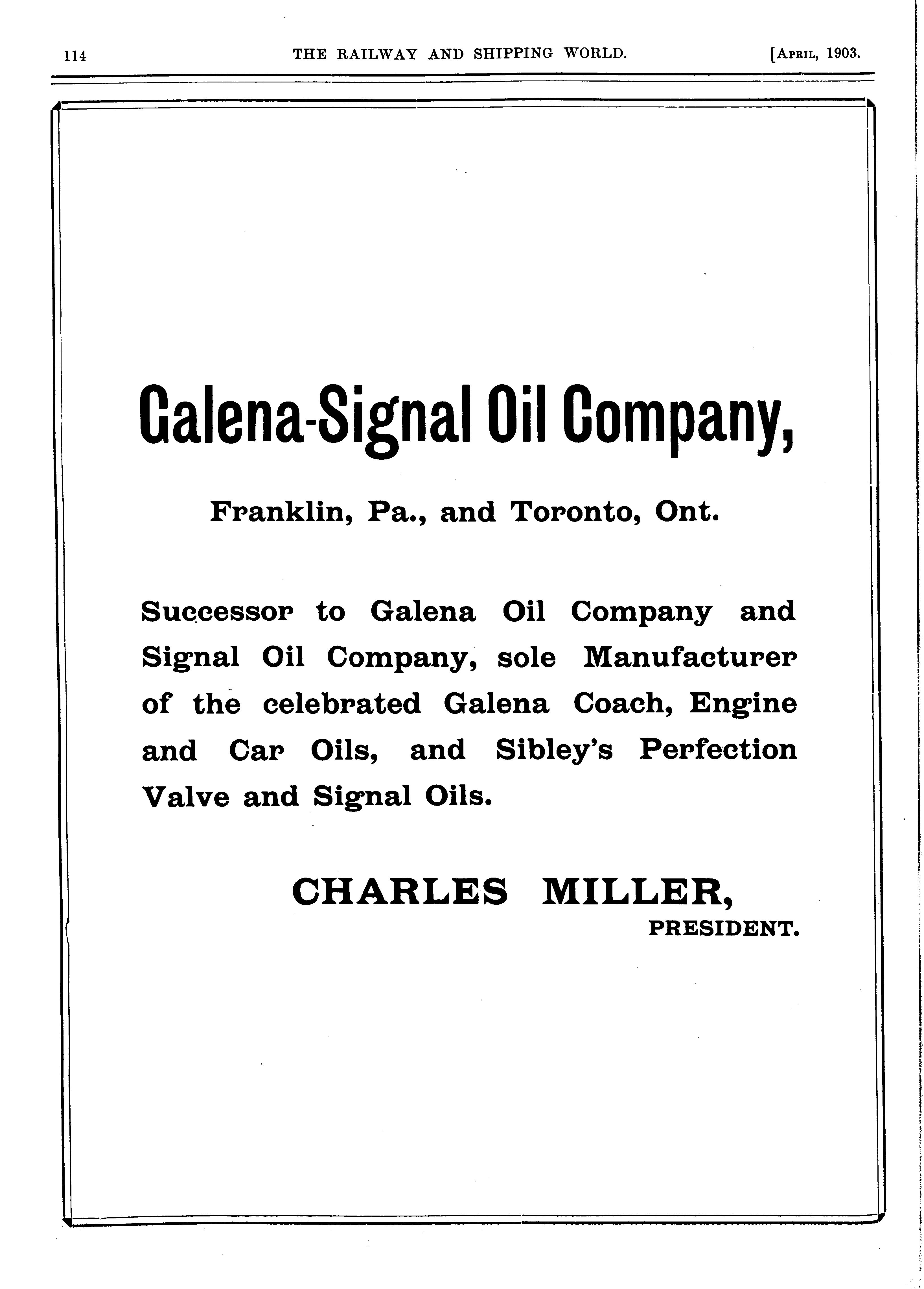 114 THE RAILWAY AND SHIPPING WORLD. [APRIL, 1903.

Galena-Signal Oil Company,

Franklin, Pa., and Toronto, Ont.

Successor to Galena Oil Company and Signal Oil Company, sole Manufacturer of the celebrated Galena Coach, Engine and Car Oils, and Sibley's Perfection Valve and Signal Oils.

CHARLES MILLER,
PRESIDENT.